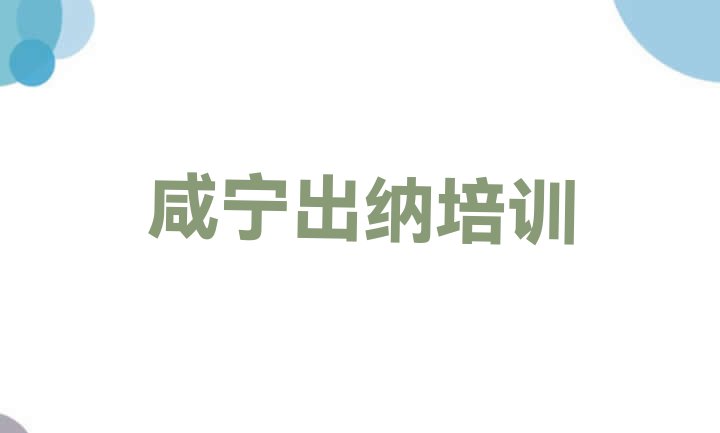 咸宁出纳培训